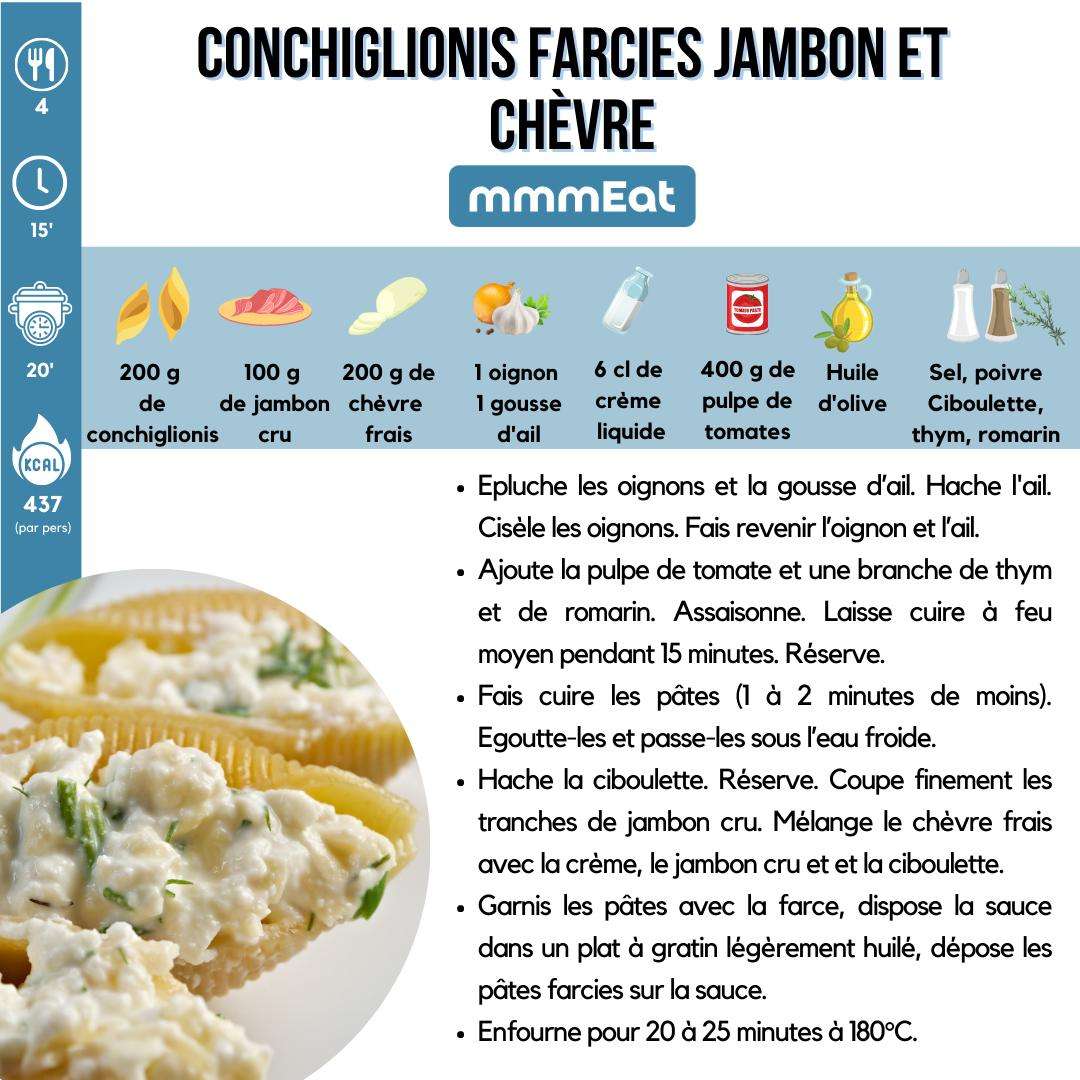 4

15'

20'

KCAL

437
(par pers)

CONCHIGLIONIS FARCIES JAMBON ET CHÈVRE

mmmEat

200 g de conchiglionis

100 g de jambon cru

200 g de chèvre frais

1 oignon
1 gousse d'ail

6 cl de crème liquide

400 g de pulpe de tomates

Huile d'olive

Sel, poivre
Ciboulette, thym, romarin

• Epluche les oignons et la gousse d'ail. Hache l'ail. Cisèle les oignons. Fais revenir l'oignon et l'ail.
• Ajoute la pulpe de tomate et une branche de thym et de romarin. Assaisonne. Laisse cuire à feu moyen pendant 15 minutes. Réserve.
• Fais cuire les pâtes (1 à 2 minutes de moins). Egoutte-les et passe-les sous l'eau froide.
• Hache la ciboulette. Réserve. Coupe finement les tranches de jambon cru. Mélange le chèvre frais avec la crème, le jambon cru et et la ciboulette.
• Garnis les pâtes avec la farce, dispose la sauce dans un plat à gratin légèrement huilé, dépose les pâtes farcies sur la sauce.
• Enfourne pour 20 à 25 minutes à 180°C.